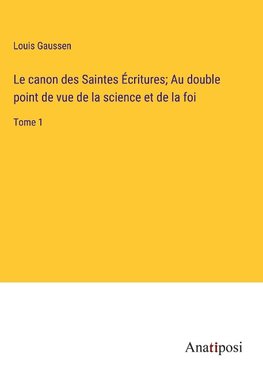 Louis Gaussen

Le canon des Saintes Écritures; Au double point de vue de la science et de la foi

Tome 1

Anatiposi